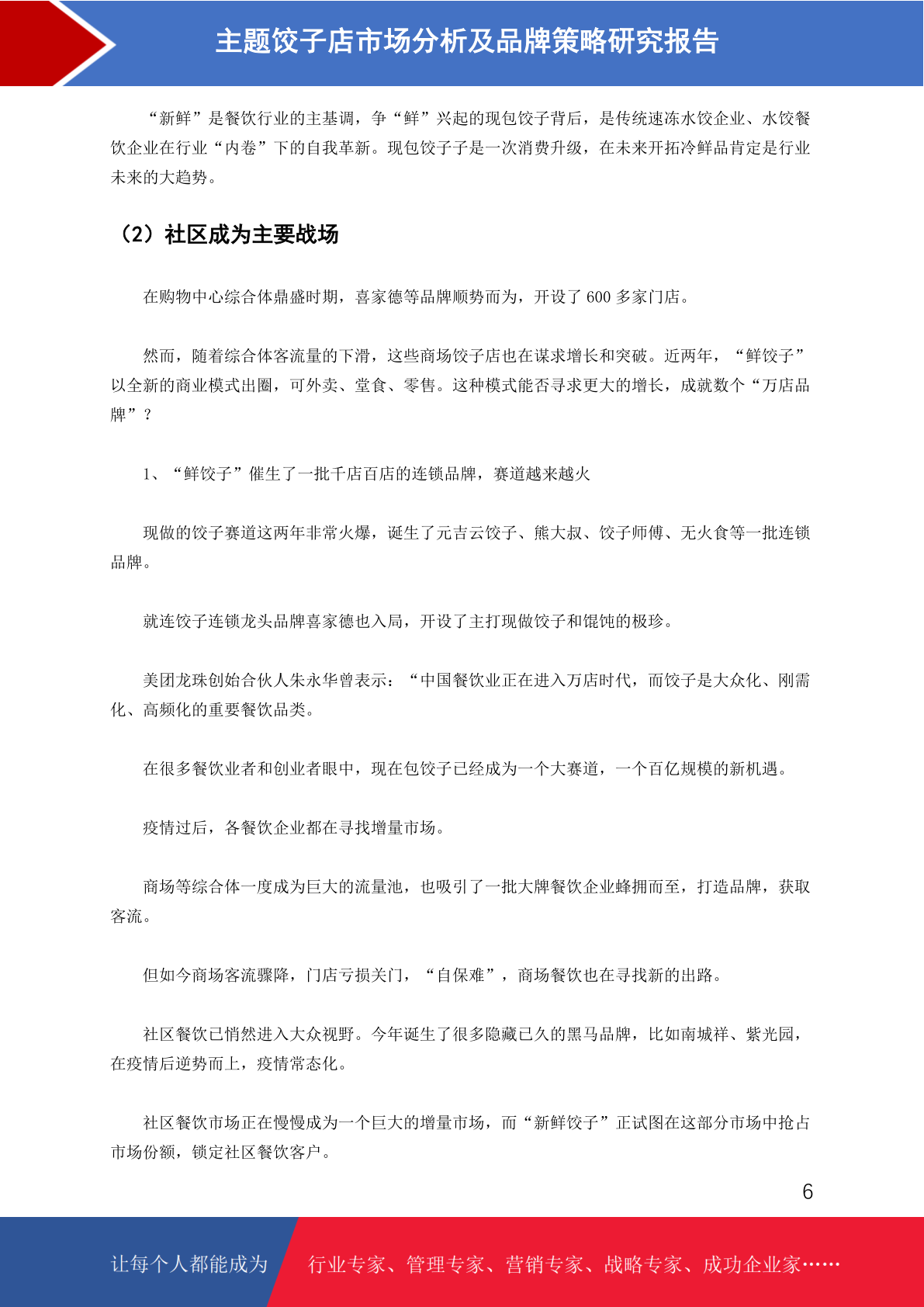 主题饺子店市场分析及品牌策略研究报告

“新鲜”是餐饮行业的主基调，争“鲜”兴起的现包饺子背后，是传统速冻水饺企业、水饺餐饮企业在行业“内卷”下的自我革新。现包饺子子是一次消费升级，在未来开拓冷鲜品肯定是行业未来的大趋势。

（2）社区成为主要战场

在购物中心综合体鼎盛时期，喜家德等品牌顺势而为，开设了 600 多家门店。

然而，随着综合体客流量的下滑，这些商场饺子店也在谋求增长和突破。近两年，“鲜饺子”以全新的商业模式出圈，可外卖、堂食、零售。这种模式能否寻求更大的增长，成就数个“万店品牌”？

1、“鲜饺子”催生了一批千店百店的连锁品牌，赛道越来越火

现做的饺子赛道这两年非常火爆，诞生了元吉云饺子、熊大叔、饺子师傅、无火食等一批连锁品牌。

就连饺子连锁龙头品牌喜家德也入局，开设了主打现做饺子和馄饨的极珍。

美团龙珠创始合伙人朱永华曾表示：“中国餐饮业正在进入万店时代，而饺子是大众化、刚需化、高频化的重要餐饮品类。

在很多餐饮业者和创业者眼中，现在包饺子已经成为一个大赛道，一个百亿规模的新机遇。

疫情过后，各餐饮企业都在寻找增量市场。

商场等综合体一度成为巨大的流量池，也吸引了一批大牌餐饮企业蜂拥而至，打造品牌，获取客流。

但如今商场客流骤降，门店亏损关门，“自保难”，商场餐饮也在寻找新的出路。

社区餐饮已悄然进入大众视野。今年诞生了很多隐藏已久的黑马品牌，比如南城祥、紫光园，在疫情后逆势而上，疫情常态化。

社区餐饮市场正在慢慢成为一个巨大的增量市场，而“新鲜饺子”正试图在这部分市场中抢占市场份额，锁定社区餐饮客户。

6

让每个人都能成为 行业专家、管理专家、营销专家、战略专家、成功企业家……